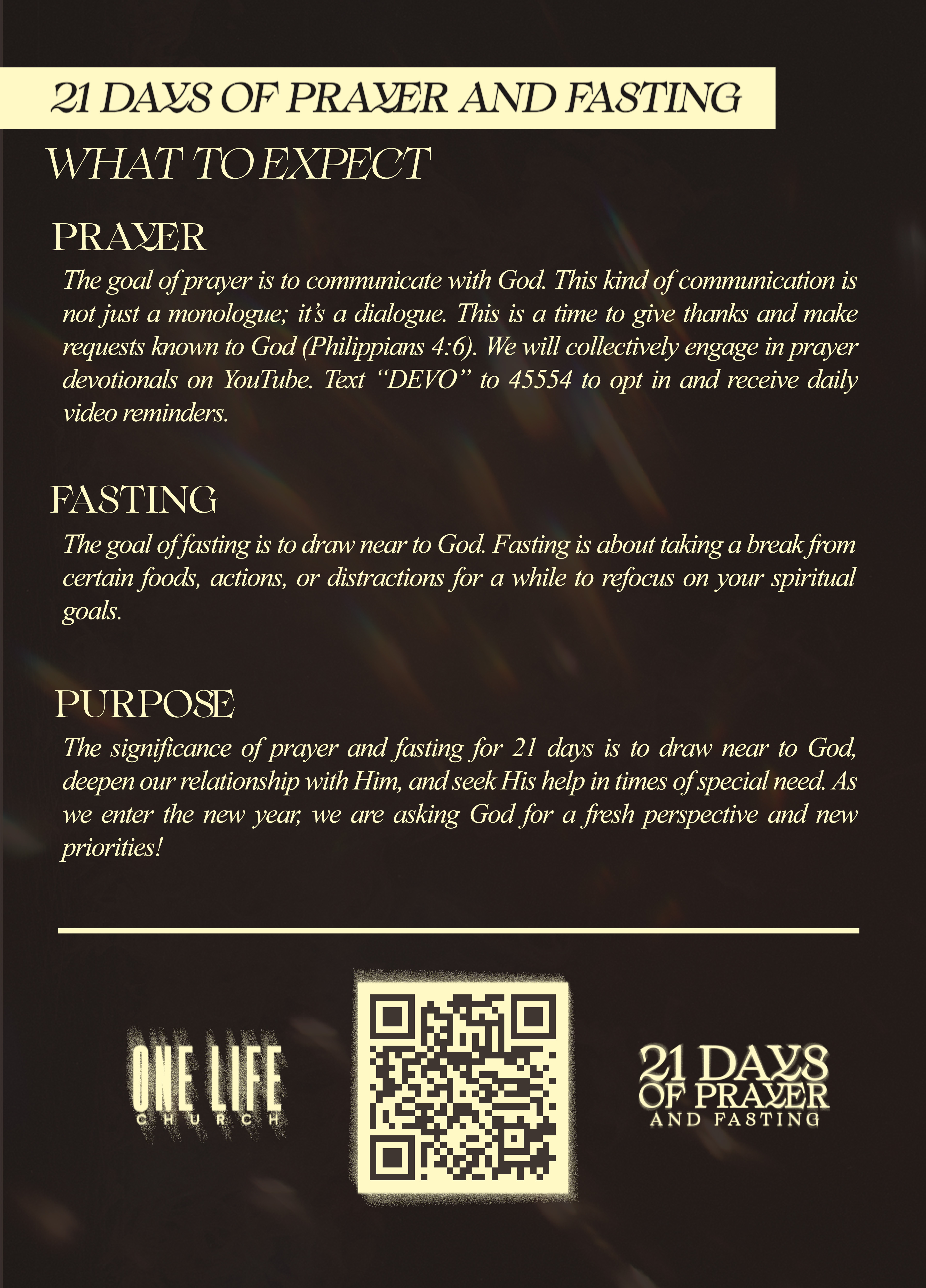 21 DAYS OF PRAYER AND FASTING

WHAT TO EXPECT

PRAYER

The goal of prayer is to communicate with God. This kind of communication is not just a monologue; it's a dialogue. This is a time to give thanks and make requests known to God (Philippians 4:6). We will collectively engage in prayer devotionals on YouTube. Text "DEVO" to 45554 to opt in and receive daily video reminders.

FASTING

The goal of fasting is to draw near to God. Fasting is about taking a break from certain foods, actions, or distractions for a while to refocus on your spiritual goals.

PURPOSE

The significance of prayer and fasting for 21 days is to draw near to God, deepen our relationship with Him, and seek His help in times of special need. As we enter the new year, we are asking God for a fresh perspective and new priorities!

ONE LIFE
CHURCH

21 DAYS
OF PRAYER
AND FASTING